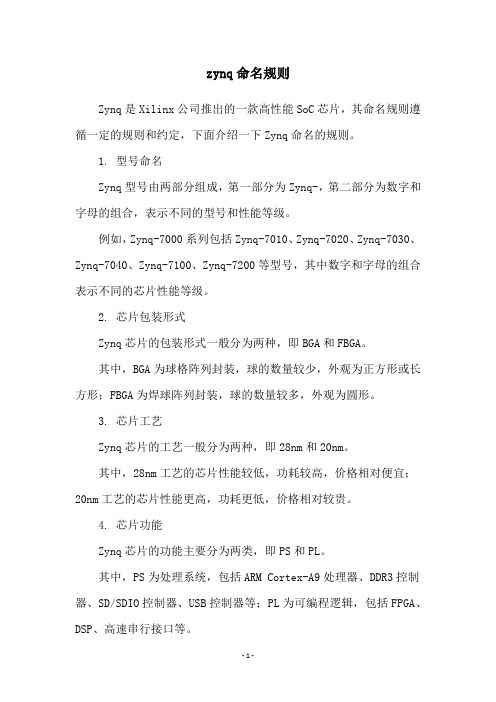 zynq 命名规则

Zynq 是 Xilinx 公司推出的一款高性能 SoC 芯片，其命名规则遵循一定的规则和约定，下面介绍一下 Zynq 命名的规则。

1. 型号命名

Zynq 型号由两部分组成，第一部分为 Zynq-，第二部分为数字和字母的组合，表示不同的型号和性能等级。

例如，Zynq-7000 系列包括 Zynq-7010、Zynq-7020、Zynq-7030、Zynq-7040、Zynq-7100、Zynq-7200 等型号，其中数字和字母的组合表示不同的芯片性能等级。

2. 芯片包装形式

Zynq 芯片的包装形式一般分为两种，即 BGA 和 FBGA。

其中，BGA 为球格阵列封装，球的数量较少，外观为正方形或长方形；FBGA 为焊球阵列封装，球的数量较多，外观为圆形。

3. 芯片工艺

Zynq 芯片的工艺一般分为两种，即 28nm 和 20nm。

其中，28nm 工艺的芯片性能较低，功耗较高，价格相对便宜；20nm 工艺的芯片性能更高，功耗更低，价格相对较贵。

4. 芯片功能

Zynq 芯片的功能主要分为两类，即 PS 和 PL。

其中，PS 为处理系统，包括 ARM Cortex-A9 处理器、DDR3 控制器、SD/SDIO 控制器、USB 控制器等；PL 为可编程逻辑，包括 FPGA、DSP、高速串行接口等。

- 1 -